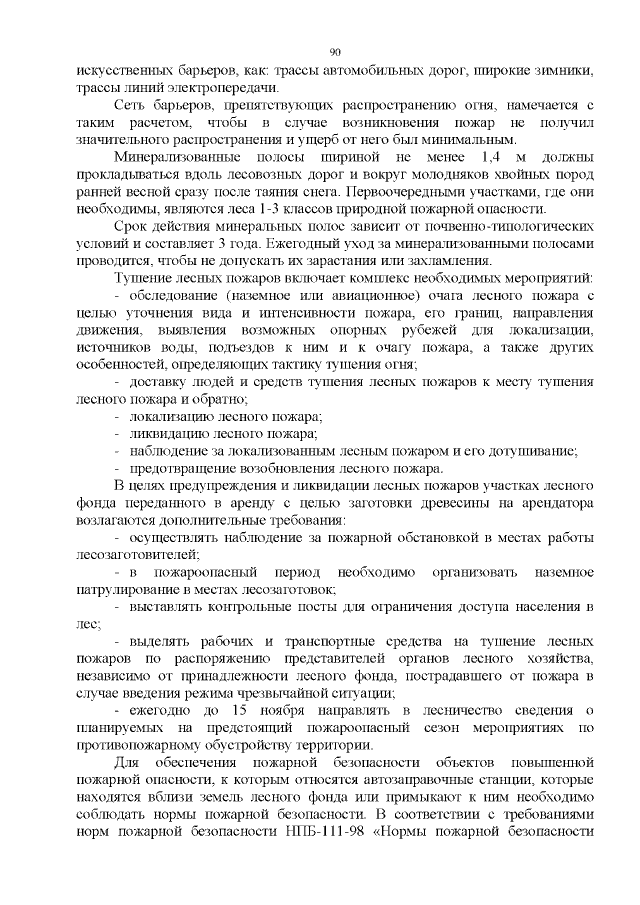 90

искусственных барьеров, как: трассы автомобильных дорог, широкие зимники, трассы линий электропередачи.

Сеть барьеров, препятствующих распространению огня, намечается с таким расчетом, чтобы в случае возникновения пожар не получил значительного распространения и ущерб от него был минимальным.

Минерализованные полосы шириной не менее 1,4 м должны прокладываться вдоль лесовозных дорог и вокруг молодняков хвойных пород ранней весной сразу после таяния снега. Первоочередными участками, где они необходимы, являются леса 1-3 классов природной пожарной опасности.

Срок действия минеральных полос зависит от почвенно-типологических условий и составляет 3 года. Ежегодный уход за минерализованными полосами проводится, чтобы не допускать их зарастания или захламления.

Тушение лесных пожаров включает комплекс необходимых мероприятий:
- обследование (наземное или авиационное) очага лесного пожара с целью уточнения вида и интенсивности пожара, его границ, направления движения, выявления возможных опорных рубежей для локализации, источников воды, подъездов к ним и к очагу пожара, а также других особенностей, определяющих тактику тушения огня;
- доставку людей и средств тушения лесных пожаров к месту тушения лесного пожара и обратно;
- локализацию лесного пожара;
- ликвидацию лесного пожара;
- наблюдение за локализованным лесным пожаром и его дотушивание;
- предотвращение возобновления лесного пожара.

В целях предупреждения и ликвидации лесных пожаров участках лесного фонда переданного в аренду с целью заготовки древесины на арендатора возлагаются дополнительные требования:
- осуществлять наблюдение за пожарной обстановкой в местах работы лесозаготовителей;
- в пожароопасный период необходимо организовать наземное патрулирование в местах лесозаготовок;
- выставлять контрольные посты для ограничения доступа населения в лес;
- выделять рабочих и транспортные средства на тушение лесных пожаров по распоряжению представителей органов лесного хозяйства, независимо от принадлежности лесного фонда, пострадавшего от пожара в случае введения режима чрезвычайной ситуации;
- ежегодно до 15 ноября направлять в лесничество сведения о планируемых на предстоящий пожароопасный сезон мероприятиях по противопожарному обустройству территории.

Для обеспечения пожарной безопасности объектов повышенной пожарной опасности, к которым относятся автозаправочные станции, которые находятся вблизи земель лесного фонда или примыкают к ним необходимо соблюдать нормы пожарной безопасности. В соответствии с требованиями норм пожарной безопасности НПБ-111-98 «Нормы пожарной безопасности